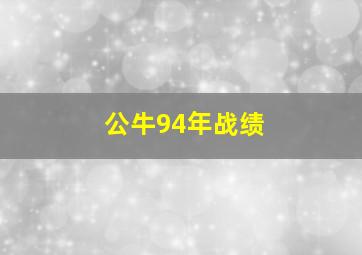 公牛94年战绩